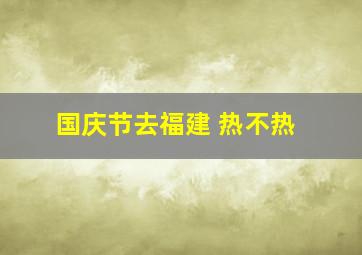 国庆节去福建 热不热